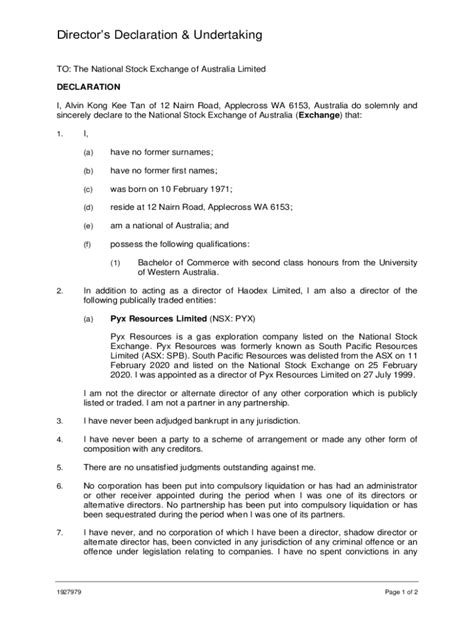 Director's Declaration & Undertaking

TO: The National Stock Exchange of Australia Limited

DECLARATION

I, Alvin Kong Kee Tan of 12 Nairn Road, Applecross WA 6153, Australia do solemnly and sincerely declare to the National Stock Exchange of Australia (Exchange) that:

1. I,

(a) have no former surnames;

(b) have no former first names;

(c) was born on 10 February 1971;

(d) reside at 12 Nairn Road, Applecross WA 6153;

(e) am a national of Australia; and

(f) possess the following qualifications:

(1) Bachelor of Commerce with second class honours from the University of Western Australia.

2. In addition to acting as a director of Haodex Limited, I am also a director of the following publically traded entities:

(a) Pyx Resources Limited (NSX: PYX)

Pyx Resources is a gas exploration company listed on the National Stock Exchange. Pyx Resources was formerly known as South Pacific Resources Limited (ASX: SPB). South Pacific Resources was delisted from the ASX on 11 February 2020 and listed on the National Stock Exchange on 25 February 2020. I was appointed as a director of Pyx Resources Limited on 27 July 1999.

I am not the director or alternate director of any other corporation which is publicly listed or traded. I am not a partner in any partnership.

3. I have never been adjudged bankrupt in any jurisdiction.

4. I have never been a party to a scheme of arrangement or made any other form of composition with any creditors.

5. There are no unsatisfied judgments outstanding against me.

6. No corporation has been put into compulsory liquidation or has had an administrator or other receiver appointed during the period when I was one of its directors or alternative directors. No partnership has been put into compulsory liquidation or has been sequestrated during the period when I was one of its partners.

7. I have never, and no corporation of which I have been a director, shadow director or alternate director has, been convicted in any jurisdiction of any criminal offence or an offence under legislation relating to companies. I have no spent convictions in any

1927979

Page 1 of 2